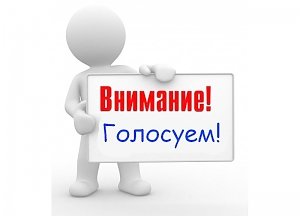 Внимание!
Голосуем!